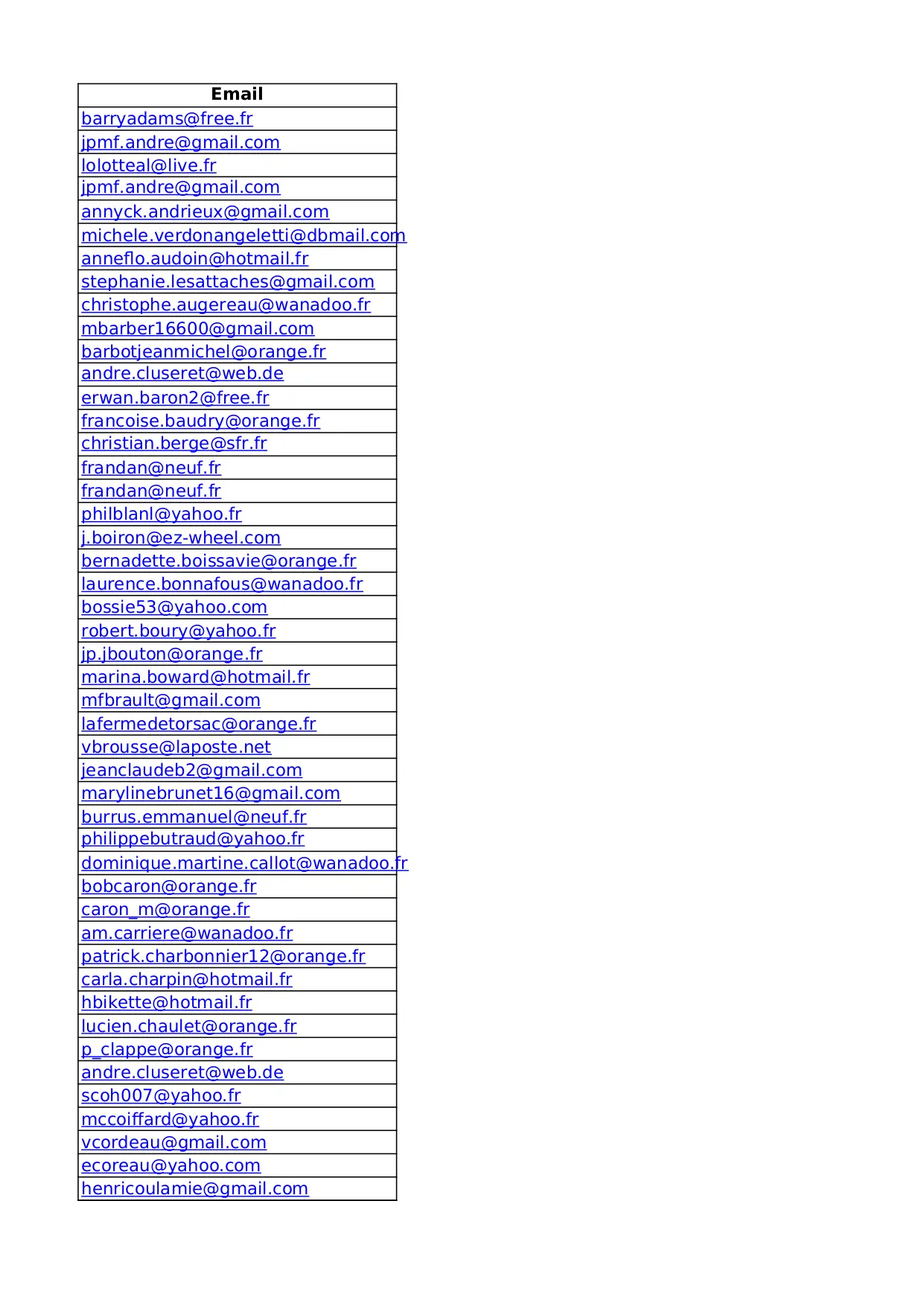 | Email |
|---|
| barryadams@free.fr |
| jpmf.andre@gmail.com |
| lolotteal@live.fr |
| jpmf.andre@gmail.com |
| annyck.andrieux@gmail.com |
| michele.verdonangeletti@dbmail.com |
| anneflo.audoin@hotmail.fr |
| stephanie.lesattaches@gmail.com |
| christophe.augereau@wanadoo.fr |
| mbarber16600@gmail.com |
| barbotjeanmichel@orange.fr |
| andre.cluseret@web.de |
| erwan.baron2@free.fr |
| francoise.baudry@orange.fr |
| christian.berge@sfr.fr |
| frandan@neuf.fr |
| frandan@neuf.fr |
| philblanl@yahoo.fr |
| j.boiron@ez-wheel.com |
| bernadette.boissavie@orange.fr |
| laurence.bonnafous@wanadoo.fr |
| bossie53@yahoo.com |
| robert.boury@yahoo.fr |
| jp.jbouton@orange.fr |
| marina.boward@hotmail.fr |
| mfbrault@gmail.com |
| lafermedetorsac@orange.fr |
| vbrousse@laposte.net |
| jeanclaudeb2@gmail.com |
| marylinebrunet16@gmail.com |
| burrus.emmanuel@neuf.fr |
| philippebutraud@yahoo.fr |
| dominique.martine.callot@wanadoo.fr |
| bobcaron@orange.fr |
| caron_m@orange.fr |
| am.carriere@wanadoo.fr |
| patrick.charbonnier12@orange.fr |
| carla.charpin@hotmail.fr |
| hbikette@hotmail.fr |
| lucien.chaulet@orange.fr |
| p_clappe@orange.fr |
| andre.cluseret@web.de |
| scoh007@yahoo.fr |
| mccoiffard@yahoo.fr |
| vcordeau@gmail.com |
| ecoreau@yahoo.com |
| henricoulamie@gmail.com |